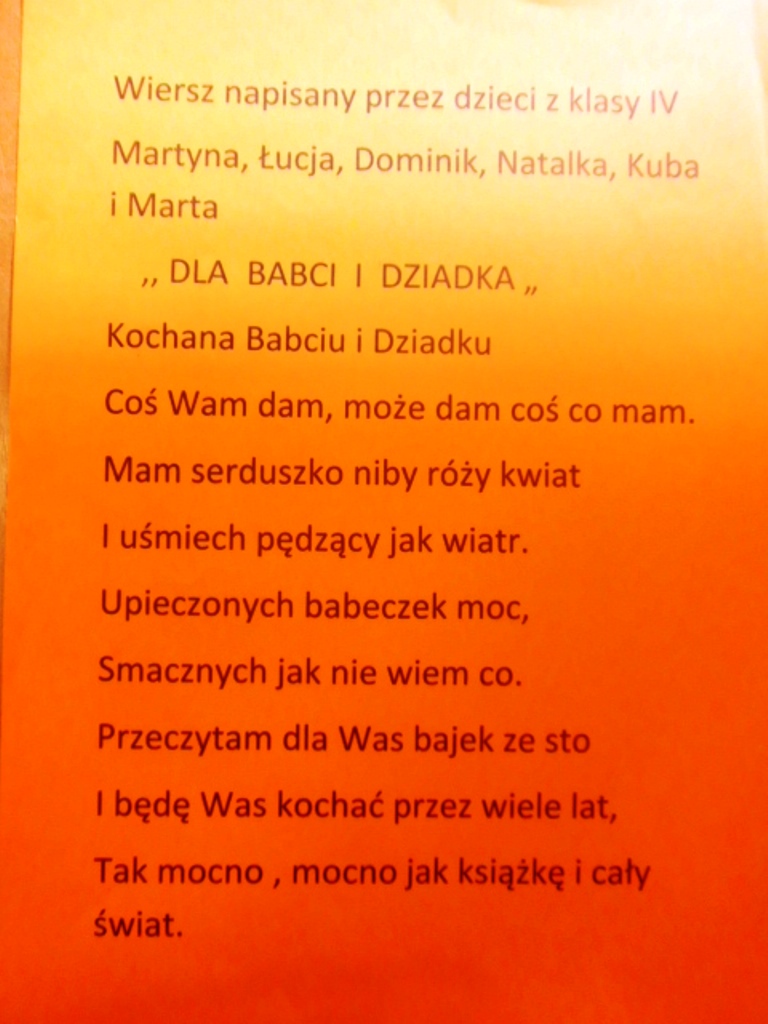 Wiersz napisany przez dzieci z klasy IV

Martyna, Łucja, Dominik, Natalka, Kuba i Marta

,, DLA BABCI I DZIADKA ,,

Kochana Babciu i Dziadku
Coś Wam dam, może dam coś co mam.
Mam serduszko niby róży kwiat
I uśmiech pędzący jak wiatr.
Upieczonych babeczek moc,
Smacznych jak nie wiem co.
Przeczytam dla Was bajek ze sto
I będę Was kochać przez wiele lat,
Tak mocno , mocno jak książkę i cały świat.